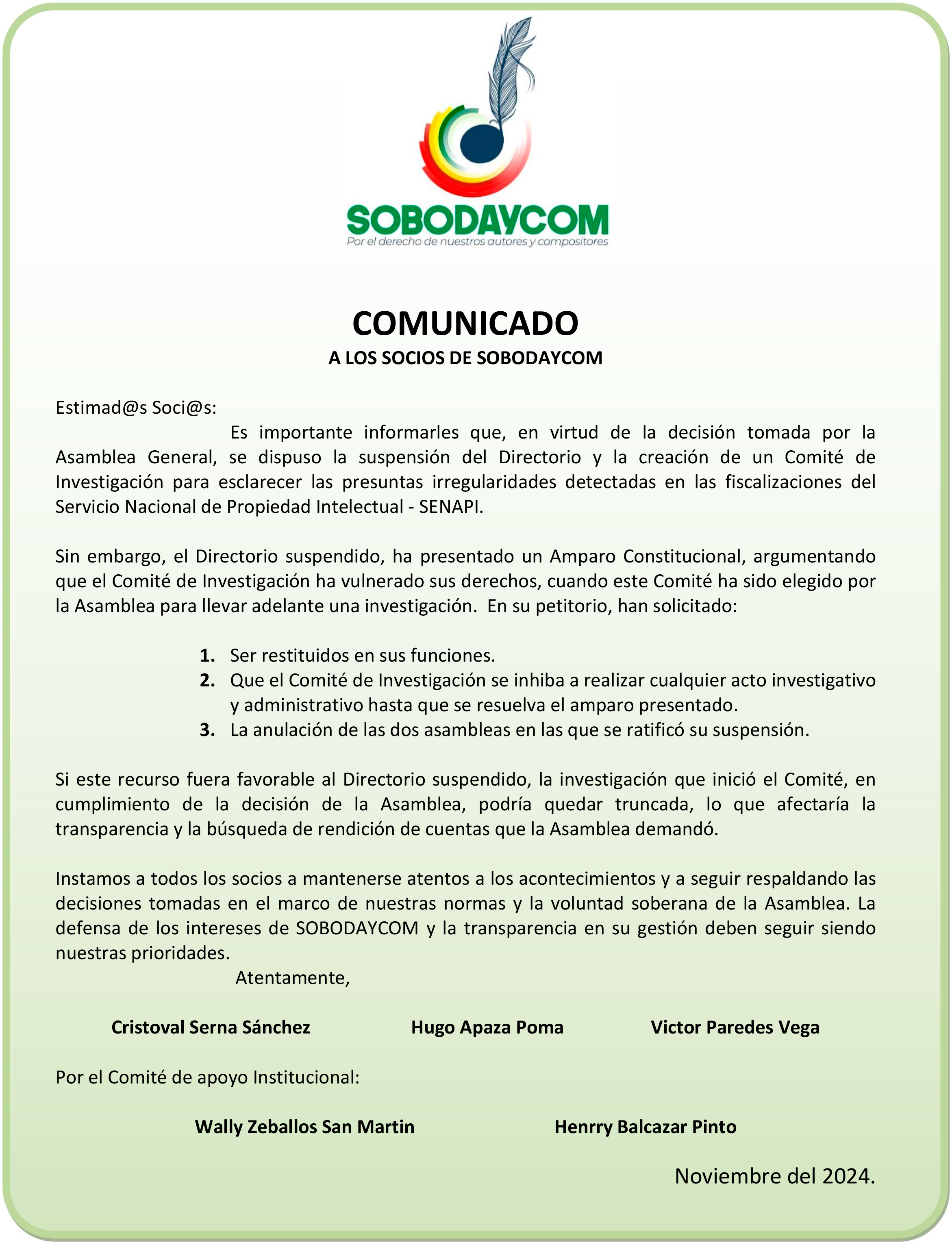 SOBODAYCOM
Por el derecho de nuestros autores y compositores

COMUNICADO
A LOS SOCIOS DE SOBODAYCOM

Estimad@s Soci@s:
Es importante informarles que, en virtud de la decisión tomada por la Asamblea General, se dispuso la suspensión del Directorio y la creación de un Comité de Investigación para esclarecer las presuntas irregularidades detectadas en las fiscalizaciones del Servicio Nacional de Propiedad Intelectual - SENAPI.

Sin embargo, el Directorio suspendido, ha presentado un Amparo Constitucional, argumentando que el Comité de Investigación ha vulnerado sus derechos, cuando este Comité ha sido elegido por la Asamblea para llevar adelante una investigación. En su petitorio, han solicitado:

1. Ser restituidos en sus funciones.
2. Que el Comité de Investigación se inhiba a realizar cualquier acto investigativo y administrativo hasta que se resuelva el amparo presentado.
3. La anulación de las dos asambleas en las que se ratificó su suspensión.

Si este recurso fuera favorable al Directorio suspendido, la investigación que inició el Comité, en cumplimiento de la decisión de la Asamblea, podría quedar truncada, lo que afectaría la transparencia y la búsqueda de rendición de cuentas que la Asamblea demandó.

Instamos a todos los socios a mantenerse atentos a los acontecimientos y a seguir respaldando las decisiones tomadas en el marco de nuestras normas y la voluntad soberana de la Asamblea. La defensa de los intereses de SOBODAYCOM y la transparencia en su gestión deben seguir siendo nuestras prioridades.
Atentamente,

Cristoval Serna Sánchez Hugo Apaza Poma Victor Paredes Vega

Por el Comité de apoyo Institucional:

Wally Zeballos San Martin Henrry Balcazar Pinto

Noviembre del 2024.